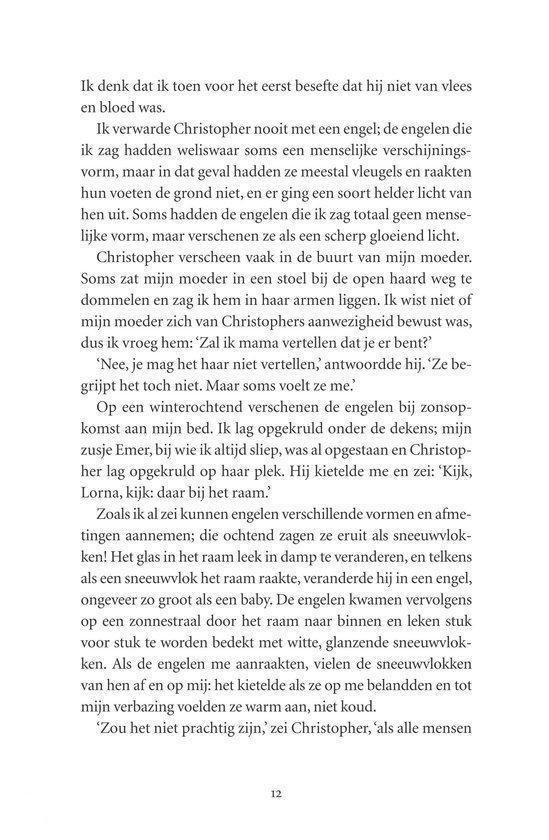 Ik denk dat ik toen voor het eerst besefte dat hij niet van vlees en bloed was.

Ik verwarde Christopher nooit met een engel; de engelen die ik zag hadden weliswaar soms een menselijke verschijningsvorm, maar in dat geval hadden ze meestal vleugels en raakten hun voeten de grond niet, en er ging een soort helder licht van hen uit. Soms hadden de engelen die ik zag totaal geen menselijke vorm, maar verschenen ze als een scherp gloeiend licht.

Christopher verscheen vaak in de buurt van mijn moeder. Soms zat mijn moeder in een stoel bij de open haard weg te dommelen en zag ik hem in haar armen liggen. Ik wist niet of mijn moeder zich van Christophers aanwezigheid bewust was, dus ik vroeg hem: 'Zal ik mama vertellen dat je er bent?'

'Nee, je mag het haar niet vertellen,' antwoordde hij. 'Ze begrijpt het toch niet. Maar soms voelt ze me.'

Op een winterochtend verschenen de engelen bij zonsopkomst aan mijn bed. Ik lag opgekruld onder de dekens; mijn zusje Emer, bij wie ik altijd sliep, was al opgestaan en Christopher lag opgekruld op haar plek. Hij kietelde me en zei: 'Kijk, Lorna, kijk: daar bij het raam.'

Zoals ik al zei kunnen engelen verschillende vormen en afmetingen aannemen; die ochtend zagen ze eruit als sneeuwvlokken! Het glas in het raam leek in damp te veranderen, en telkens als een sneeuwvlok het raam raakte, veranderde hij in een engel, ongeveer zo groot als een baby. De engelen kwamen vervolgens op een zonnestraal door het raam naar binnen en leken stuk voor stuk te worden bedekt met witte, glanzende sneeuwvlokken. Als de engelen me aanraakten, vielen de sneeuwvlokken van hen af en op mij: het kietelde als ze op me belandden en tot mijn verbazing voelden ze warm aan, niet koud.

'Zou het niet prachtig zijn,' zei Christopher, 'als alle mensen

12